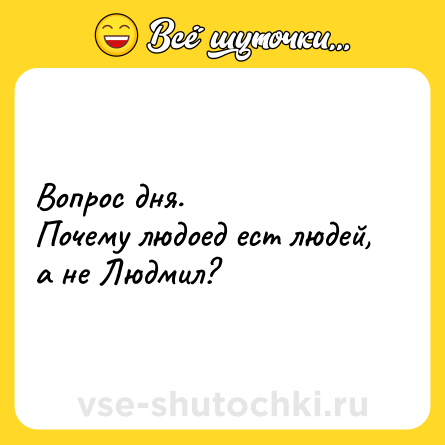 Всё шуточки...

Вопрос дня.
Почему людоед ест людей, а не Людмил?

vse-shutochki.ru